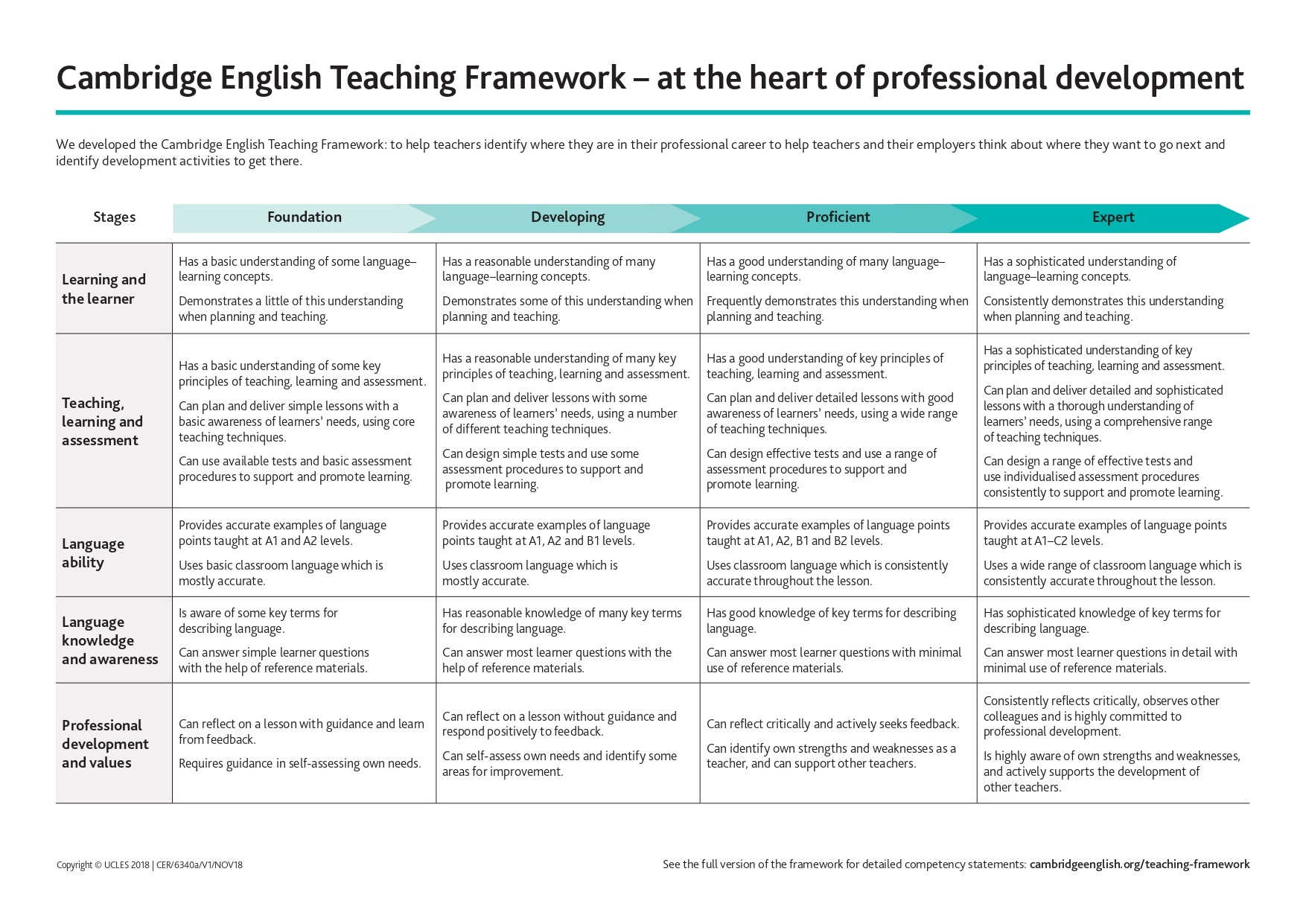 Cambridge English Teaching Framework – at the heart of professional development

We developed the Cambridge English Teaching Framework: to help teachers identify where they are in their professional career to help teachers and their employers think about where they want to go next and identify development activities to get there.

| Stages | Foundation | Developing | Proficient | Expert |
|---|---|---|---|---|
| Learning and the learner | Has a basic understanding of some language–learning concepts. Demonstrates a little of this understanding when planning and teaching. | Has a reasonable understanding of many language–learning concepts. Demonstrates some of this understanding when planning and teaching. | Has a good understanding of many language–learning concepts. Frequently demonstrates this understanding when planning and teaching. | Has a sophisticated understanding of language–learning concepts. Consistently demonstrates this understanding when planning and teaching. |
| Teaching, learning and assessment | Has a basic understanding of some key principles of teaching, learning and assessment. Can plan and deliver simple lessons with a basic awareness of learners' needs, using core teaching techniques. Can use available tests and basic assessment procedures to support and promote learning. | Has a reasonable understanding of many key principles of teaching, learning and assessment. Can plan and deliver lessons with some awareness of learners' needs, using a number of different teaching techniques. Can design simple tests and use some assessment procedures to support and promote learning. | Has a good understanding of key principles of teaching, learning and assessment. Can plan and deliver detailed lessons with good awareness of learners' needs, using a wide range of teaching techniques. Can design effective tests and use a range of assessment procedures to support and promote learning. | Has a sophisticated understanding of key principles of teaching, learning and assessment. Can plan and deliver detailed and sophisticated lessons with a thorough understanding of learners' needs, using a comprehensive range of teaching techniques. Can design a range of effective tests and use individualised assessment procedures consistently to support and promote learning. |
| Language ability | Provides accurate examples of language points taught at A1 and A2 levels. Uses basic classroom language which is mostly accurate. | Provides accurate examples of language points taught at A1, A2 and B1 levels. Uses classroom language which is mostly accurate. | Provides accurate examples of language points taught at A1, A2, B1 and B2 levels. Uses classroom language which is consistently accurate throughout the lesson. | Provides accurate examples of language points taught at A1–C2 levels. Uses a wide range of classroom language which is consistently accurate throughout the lesson. |
| Language knowledge and awareness | Is aware of some key terms for describing language. Can answer simple learner questions with the help of reference materials. | Has reasonable knowledge of many key terms for describing language. Can answer most learner questions with the help of reference materials. | Has good knowledge of key terms for describing language. Can answer most learner questions with minimal use of reference materials. | Has sophisticated knowledge of key terms for describing language. Can answer most learner questions in detail with minimal use of reference materials. |
| Professional development and values | Can reflect on a lesson with guidance and learn from feedback. Requires guidance in self-assessing own needs. | Can reflect on a lesson without guidance and respond positively to feedback. Can self-assess own needs and identify some areas for improvement. | Can reflect critically and actively seeks feedback. Can identify own strengths and weaknesses as a teacher, and can support other teachers. | Consistently reflects critically, observes other colleagues and is highly committed to professional development. Is highly aware of own strengths and weaknesses, and actively supports the development of other teachers. |

Copyright © UCLES 2018 | CER/6340a/V1/NOV18

See the full version of the framework for detailed competency statements: cambridgeenglish.org/teaching-framework